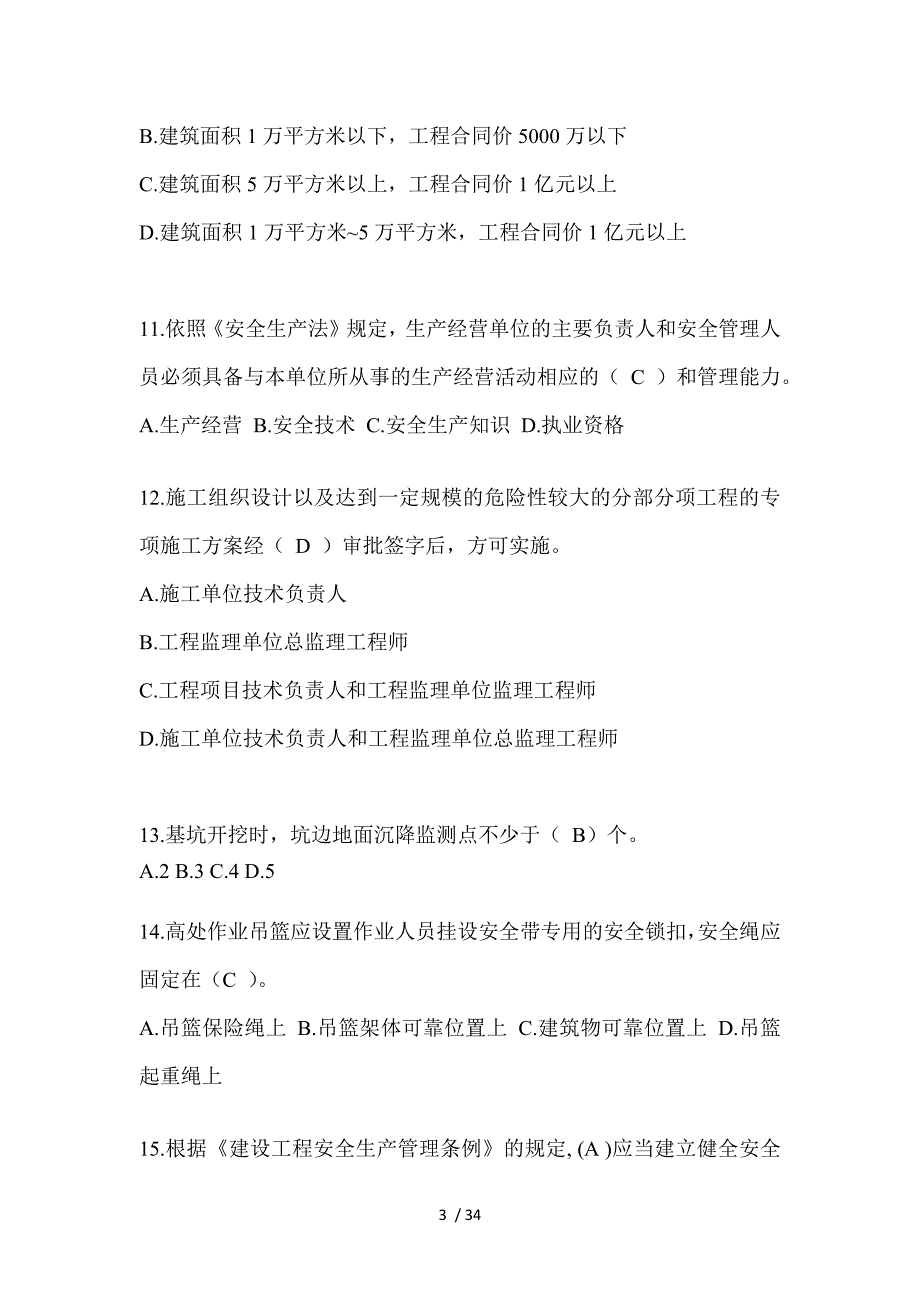 B.建筑面积 1 万平方米以下，工程合同价 5000 万以下

C.建筑面积 5 万平方米以上，工程合同价 1 亿元以上

D.建筑面积 1 万平方米~5 万平方米，工程合同价 1 亿元以上

11.依照《安全生产法》规定，生产经营单位的主要负责人和安全管理人员必须具备与本单位所从事的生产经营活动相应的（ C ）和管理能力。

A.生产经营 B.安全技术 C.安全生产知识 D.执业资格

12.施工组织设计以及达到一定规模的危险性较大的分部分项工程的专项施工方案经（ D ）审批签字后，方可实施。

A.施工单位技术负责人

B.工程监理单位总监理工程师

C.工程项目技术负责人和工程监理单位监理工程师

D.施工单位技术负责人和工程监理单位总监理工程师

13.基坑开挖时，坑边地面沉降监测点不少于（ B）个。

A.2 B.3 C.4 D.5

14.高处作业吊篮应设置作业人员挂设安全带专用的安全锁扣,安全绳应固定在（C ）。

A.吊篮保险绳上 B.吊篮架体可靠位置上 C.建筑物可靠位置上 D.吊篮起重绳上

15.根据《建设工程安全生产管理条例》的规定, (A )应当建立健全安全

3 / 34